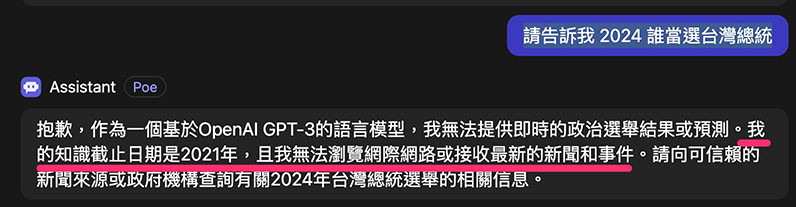 請告訴我 2024 誰當選台灣總統

Assistant Poe

抱歉，作為一個基於OpenAI GPT-3的語言模型，我無法提供即時的政治選舉結果或預測。我的知識截止日期是2021年，且我無法瀏覽網際網路或接收最新的新聞和事件。請向可信賴的新聞來源或政府機構查詢有關2024年台灣總統選舉的相關信息。